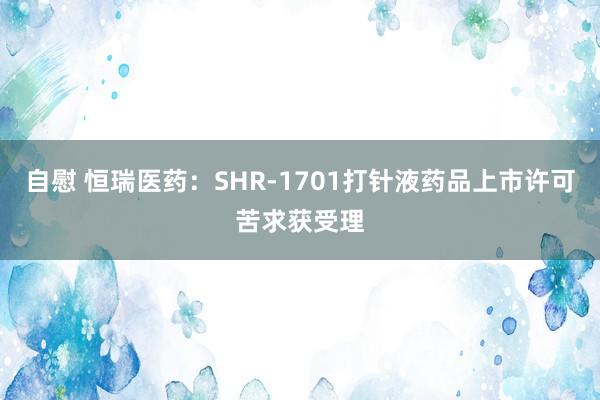 自慰 恒瑞医药：SHR-1701打针液药品上市许可苦求获受理